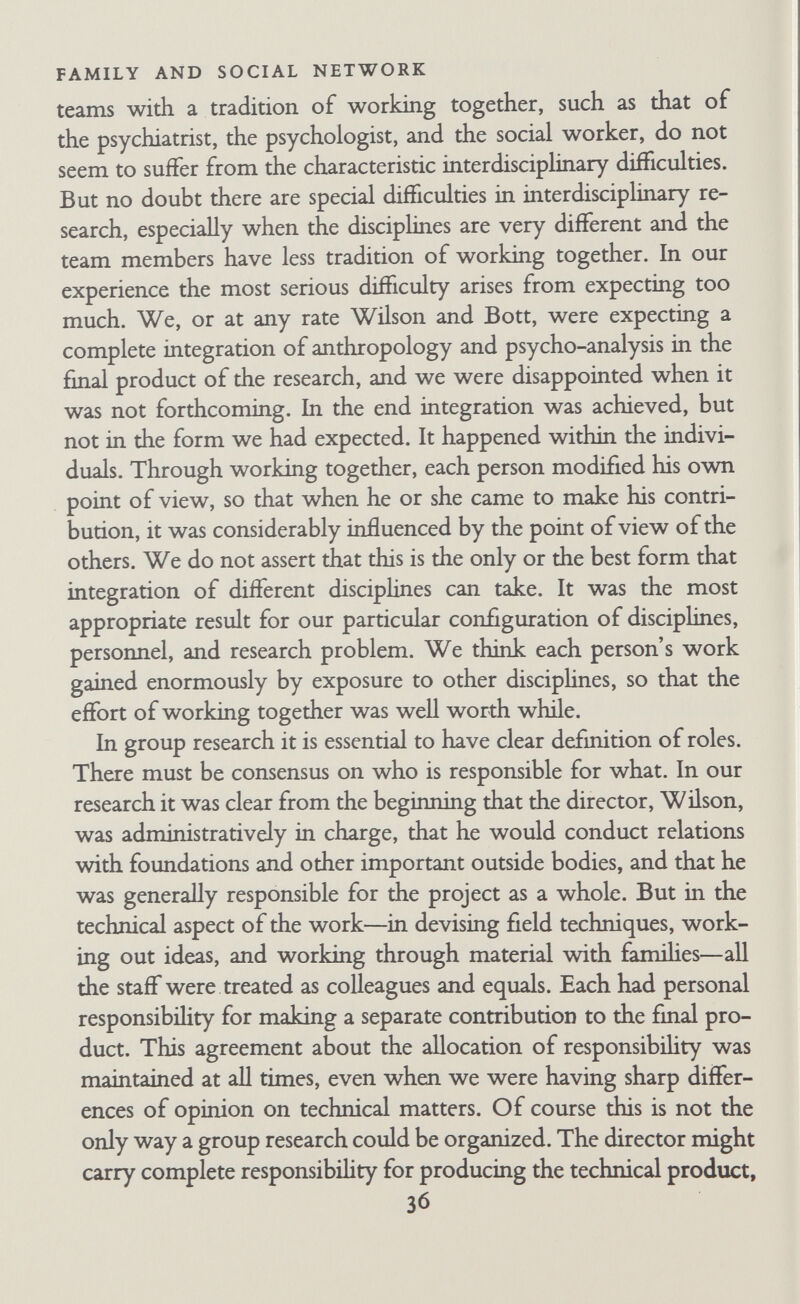 FAMILY AND SOCIAL NETWORK

teams with a tradition of working together, such as that of the psychiatrist, the psychologist, and the social worker, do not seem to suffer from the characteristic interdisciplinary difficulties. But no doubt there are special difficulties in interdisciplinary research, especially when the disciplines are very different and the team members have less tradition of working together. In our experience the most serious difficulty arises from expecting too much. We, or at any rate Wilson and Bott, were expecting a complete integration of anthropology and psycho-analysis in the final product of the research, and we were disappointed when it was not forthcoming. In the end integration was achieved, but not in the form we had expected. It happened within the individuals. Through working together, each person modified his own point of view, so that when he or she came to make his contribution, it was considerably influenced by the point of view of the others. We do not assert that this is the only or the best form that integration of different disciplines can take. It was the most appropriate result for our particular configuration of disciplines, personnel, and research problem. We think each person's work gained enormously by exposure to other disciplines, so that the effort of working together was well worth while.

In group research it is essential to have clear definition of roles. There must be consensus on who is responsible for what. In our research it was clear from the beginning that the director, Wilson, was administratively in charge, that he would conduct relations with foundations and other important outside bodies, and that he was generally responsible for the project as a whole. But in the technical aspect of the work—in devising field techniques, working out ideas, and working through material with families—all the staff were treated as colleagues and equals. Each had personal responsibility for making a separate contribution to the final product. This agreement about the allocation of responsibility was maintained at all times, even when we were having sharp differences of opinion on technical matters. Of course this is not the only way a group research could be organized. The director might carry complete responsibility for producing the technical product,

36